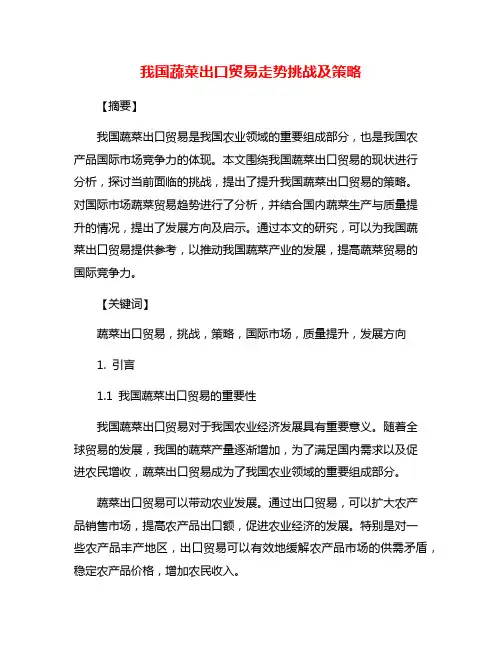 我国蔬菜出口贸易走势挑战及策略

【摘要】

我国蔬菜出口贸易是我国农业领域的重要组成部分，也是我国农产品国际市场竞争力的体现。本文围绕我国蔬菜出口贸易的现状进行分析，探讨当前面临的挑战，提出了提升我国蔬菜出口贸易的策略。对国际市场蔬菜贸易趋势进行了分析，并结合国内蔬菜生产与质量提升的情况，提出了发展方向及启示。通过本文的研究，可以为我国蔬菜出口贸易提供参考，以推动我国蔬菜产业的发展，提高蔬菜贸易的国际竞争力。

【关键词】

蔬菜出口贸易，挑战，策略，国际市场，质量提升，发展方向

1. 引言

1.1 我国蔬菜出口贸易的重要性

我国蔬菜出口贸易对于我国农业经济发展具有重要意义。随着全球贸易的发展，我国的蔬菜产量逐渐增加，为了满足国内需求以及促进农民增收，蔬菜出口贸易成为了我国农业领域的重要组成部分。

蔬菜出口贸易可以带动农业发展。通过出口贸易，可以扩大农产品销售市场，提高农产品出口额，促进农业经济的发展。特别是对一些农产品丰产地区，出口贸易可以有效地缓解农产品市场的供需矛盾，稳定农产品价格，增加农民收入。